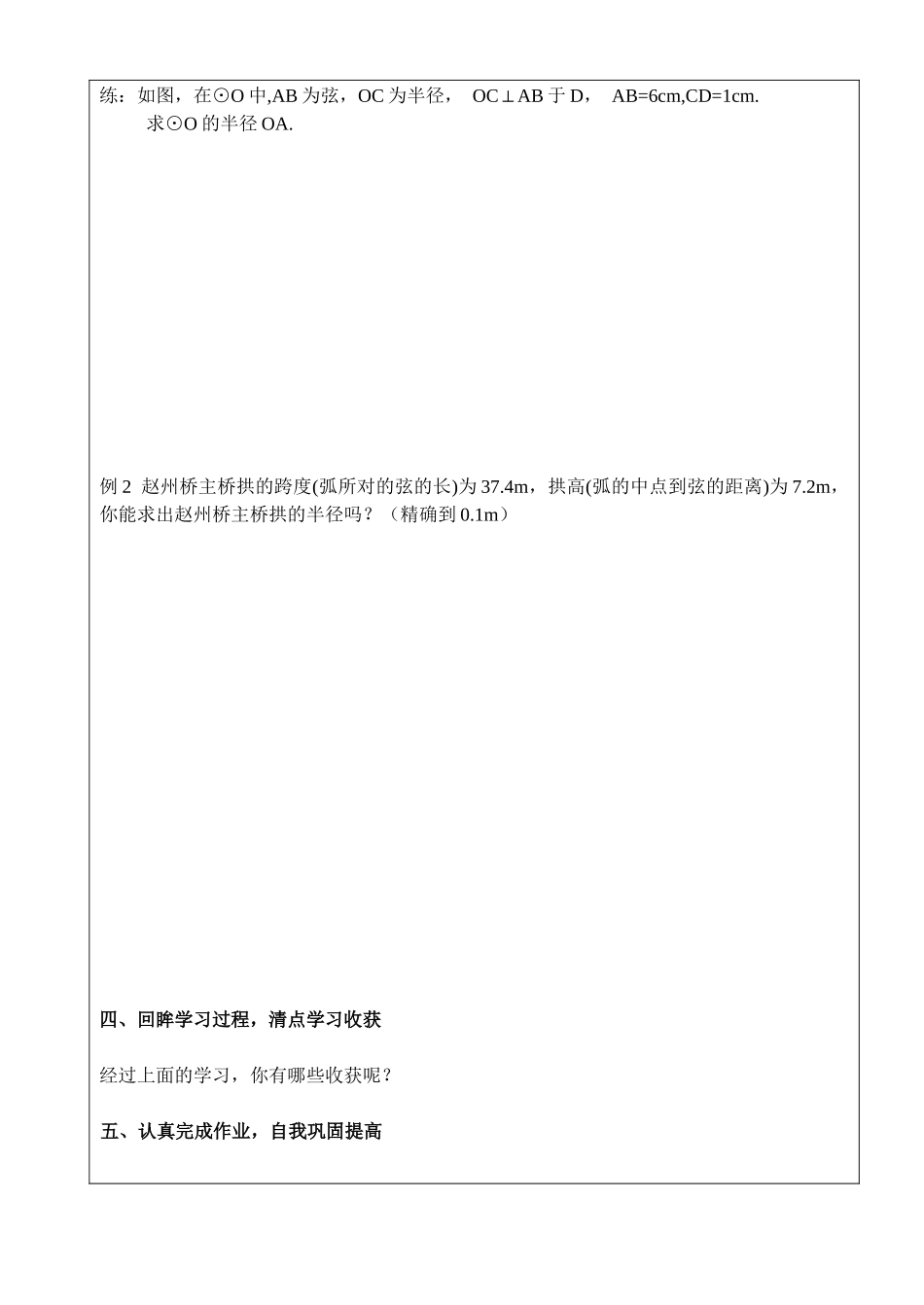 练：如图，在⊙O 中,AB 为弦，OC 为半径， OC⊥AB 于 D， AB=6cm,CD=1cm.
求⊙O 的半径 OA.

例 2 赵州桥主桥拱的跨度(弧所对的弦的长)为 37.4m，拱高(弧的中点到弦的距离)为 7.2m，你能求出赵州桥主桥拱的半径吗？（精确到 0.1m）

四、回眸学习过程，清点学习收获

经过上面的学习，你有哪些收获呢？

五、认真完成作业，自我巩固提高